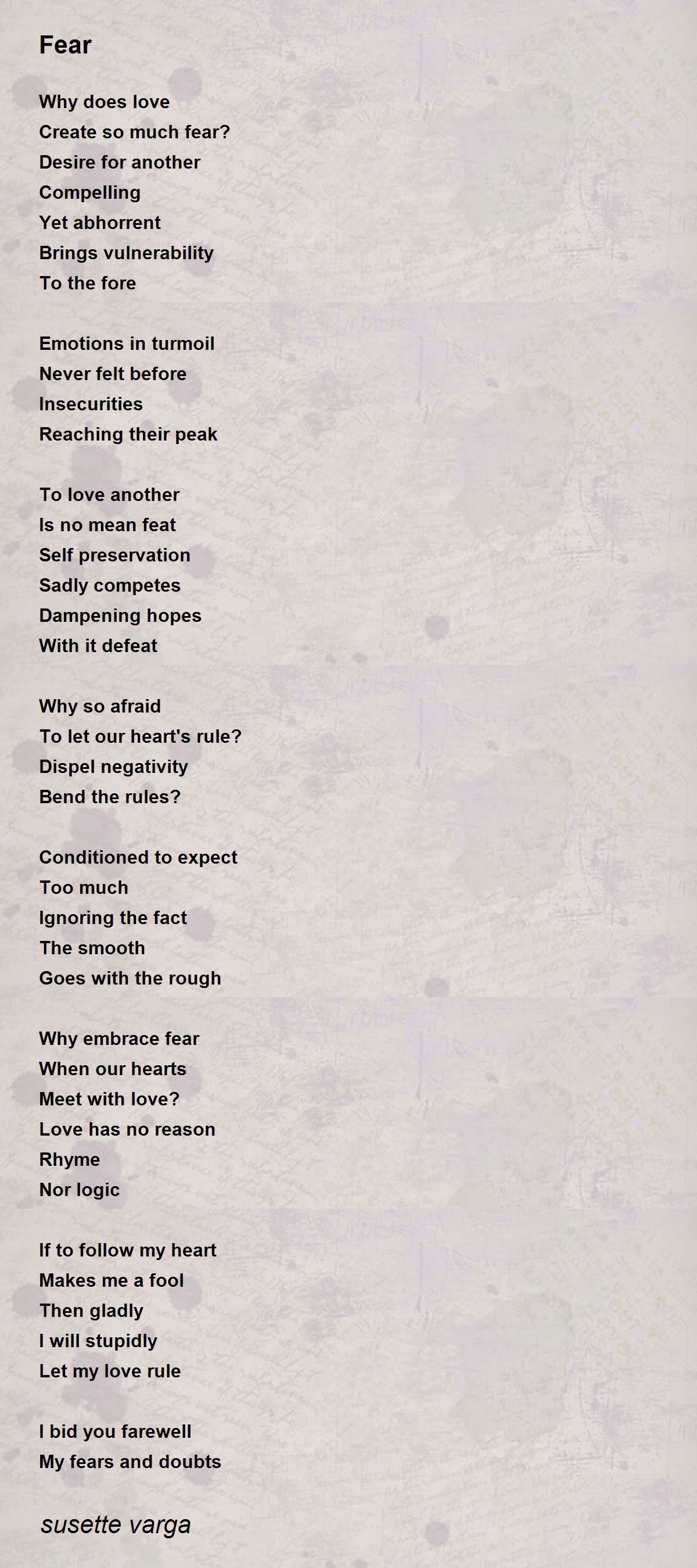 Fear

Why does love
Create so much fear?
Desire for another
Compelling
Yet abhorrent
Brings vulnerability
To the fore

Emotions in turmoil
Never felt before
Insecurities
Reaching their peak

To love another
Is no mean feat
Self preservation
Sadly competes
Dampening hopes
With it defeat

Why so afraid
To let our heart's rule?
Dispel negativity
Bend the rules?

Conditioned to expect
Too much
Ignoring the fact
The smooth
Goes with the rough

Why embrace fear
When our hearts
Meet with love?
Love has no reason
Rhyme
Nor logic

If to follow my heart
Makes me a fool
Then gladly
I will stupidly
Let my love rule

I bid you farewell
My fears and doubts

susette varga